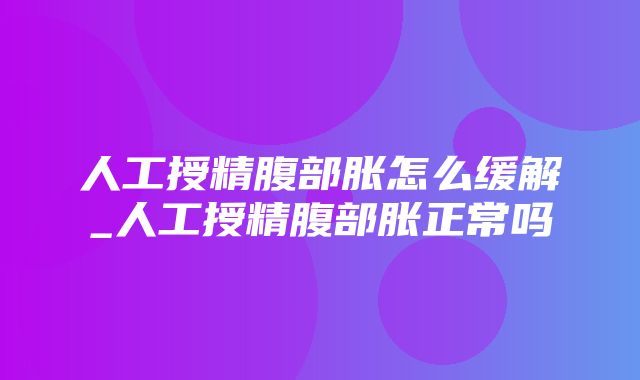 人工授精腹部胀怎么缓解_人工授精腹部胀正常吗